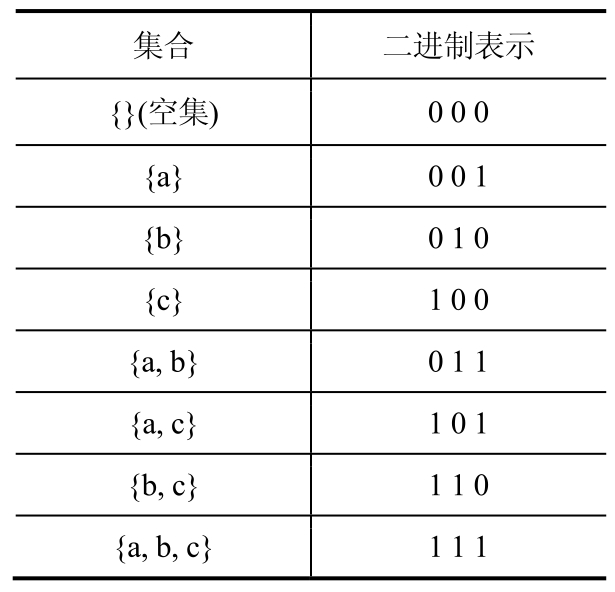 | 集合 | 二进制表示 |
|---|---|
| {}(空集) | 0 0 0 |
| {a} | 0 0 1 |
| {b} | 0 1 0 |
| {c} | 1 0 0 |
| {a, b} | 0 1 1 |
| {a, c} | 1 0 1 |
| {b, c} | 1 1 0 |
| {a, b, c} | 1 1 1 |